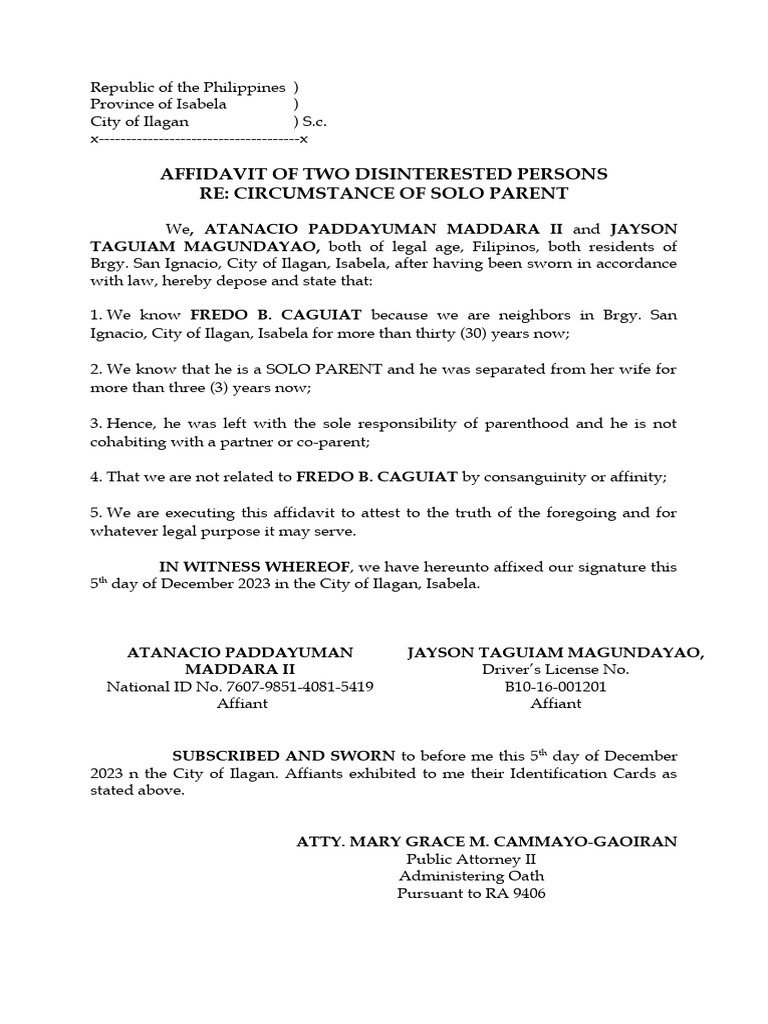 Republic of the Philippines )
Province of Isabela )
City of Ilagan ) S.c.
x-------------------------------------x

AFFIDAVIT OF TWO DISINTERESTED PERSONS
RE: CIRCUMSTANCE OF SOLO PARENT

We, ATANACIO PADDAYUMAN MADDARA II and JAYSON TAGUIAM MAGUNDAYAO, both of legal age, Filipinos, both residents of Brgy. San Ignacio, City of Ilagan, Isabela, after having been sworn in accordance with law, hereby depose and state that:

1. We know FREDO B. CAGUIAT because we are neighbors in Brgy. San Ignacio, City of Ilagan, Isabela for more than thirty (30) years now;

2. We know that he is a SOLO PARENT and he was separated from her wife for more than three (3) years now;

3. Hence, he was left with the sole responsibility of parenthood and he is not cohabiting with a partner or co-parent;

4. That we are not related to FREDO B. CAGUIAT by consanguinity or affinity;

5. We are executing this affidavit to attest to the truth of the foregoing and for whatever legal purpose it may serve.

IN WITNESS WHEREOF, we have hereunto affixed our signature this 5$^{th}$ day of December 2023 in the City of Ilagan, Isabela.

ATANACIO PADDAYUMAN MADDARA II
National ID No. 7607-9851-4081-5419
Affiant

JAYSON TAGUIAM MAGUNDAYAO,
Driver's License No.
B10-16-001201
Affiant

SUBSCRIBED AND SWORN to before me this 5$^{th}$ day of December 2023 n the City of Ilagan. Affiants exhibited to me their Identification Cards as stated above.

ATTY. MARY GRACE M. CAMMAYO-GAOIRAN
Public Attorney II
Administering Oath
Pursuant to RA 9406